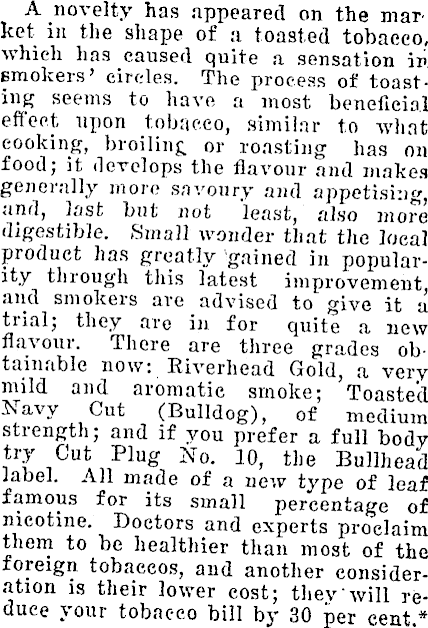 A novelty has appeared on the market in the shape of a toasted tobacco, which has caused quite a sensation in smokers' circles. The process of toasting seems to have a most beneficial effect upon tobacco, similar to what cooking, broiling or roasting has on food; it develops the flavour and makes generally more savoury and appetising, and, last but not least, also more digestible. Small wonder that the local product has greatly gained in popularity through this latest improvement, and smokers are advised to give it a trial; they are in for quite a new flavour. There are three grades obtainable now: Riverhead Gold, a very mild and aromatic smoke; Toasted Navy Cut (Bulldog), of medium strength; and if you prefer a full body try Cut Plug No. 10, the Bullhead label. All made of a new type of leaf famous for its small percentage of nicotine. Doctors and experts proclaim them to be healthier than most of the foreign tobaccos, and another consideration is their lower cost; they will reduce your tobacco bill by 30 per cent.*